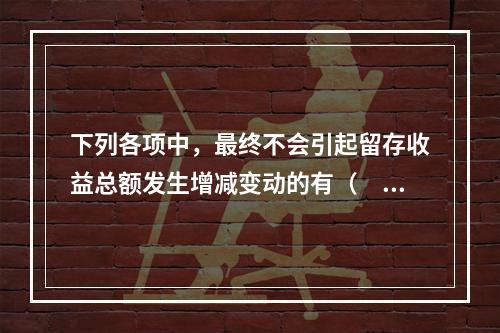 下列各项中，最终不会引起留存收益总额发生增减变动的有（ ...